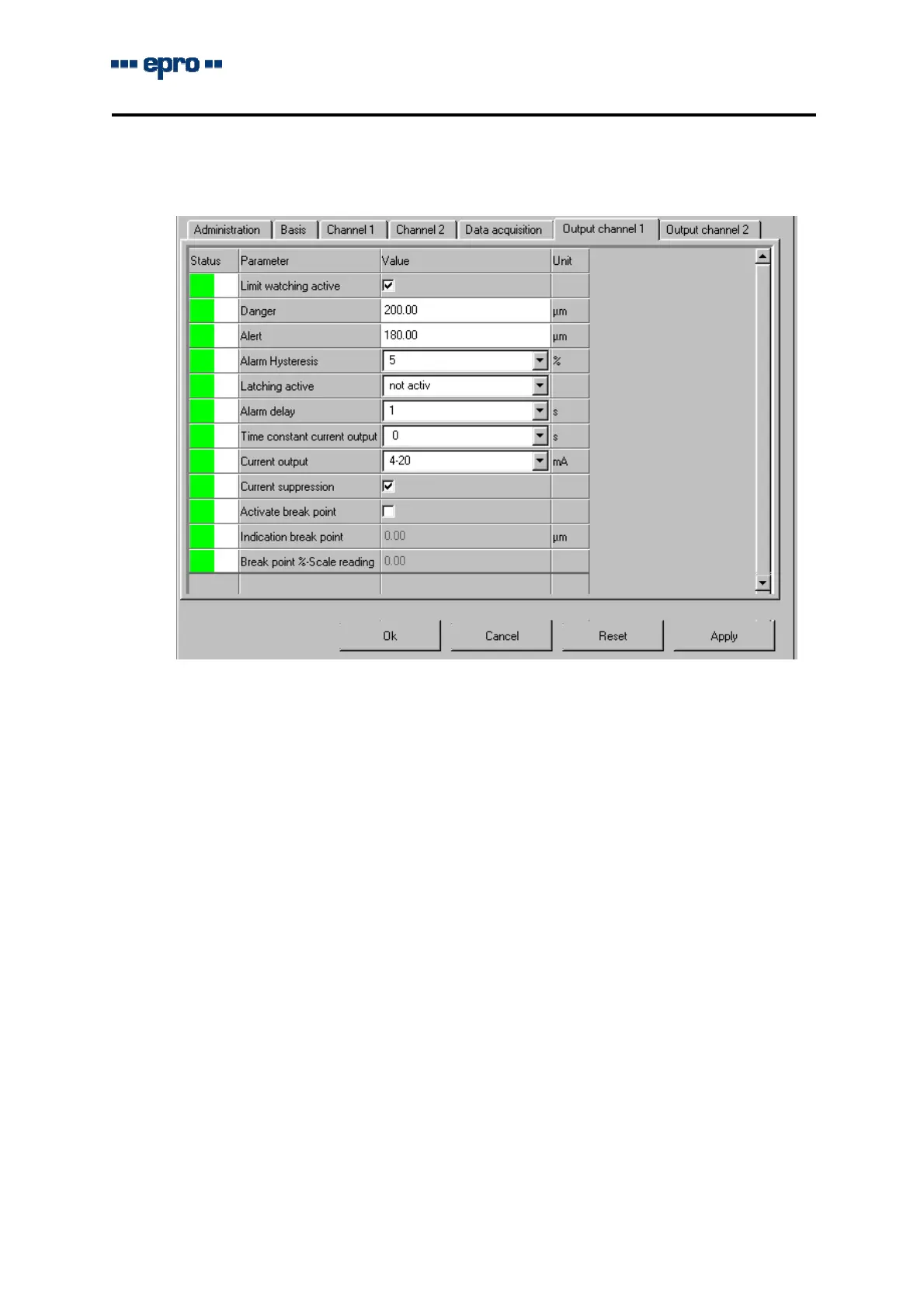 epro

Administration Basis Channel 1 Channel 2 Data acquisition Output channel 1 Output channel 2

| Status | Parameter | Value | Unit |
|---|---|---|---|
| | Limit watching active | ☑ | |
| | Danger | 200.00 | µm |
| | Alert | 180.00 | µm |
| | Alarm Hysteresis | 5 | % |
| | Latching active | not activ | |
| | Alarm delay | 1 | s |
| | Time constant current output | 0 | s |
| | Current output | 4-20 | mA |
| | Current suppression | ☑ | |
| | Activate break point | ☐ | |
| | Indication break point | 0.00 | µm |
| | Break point %-Scale reading | 0.00 | |

Ok Cancel Reset Apply